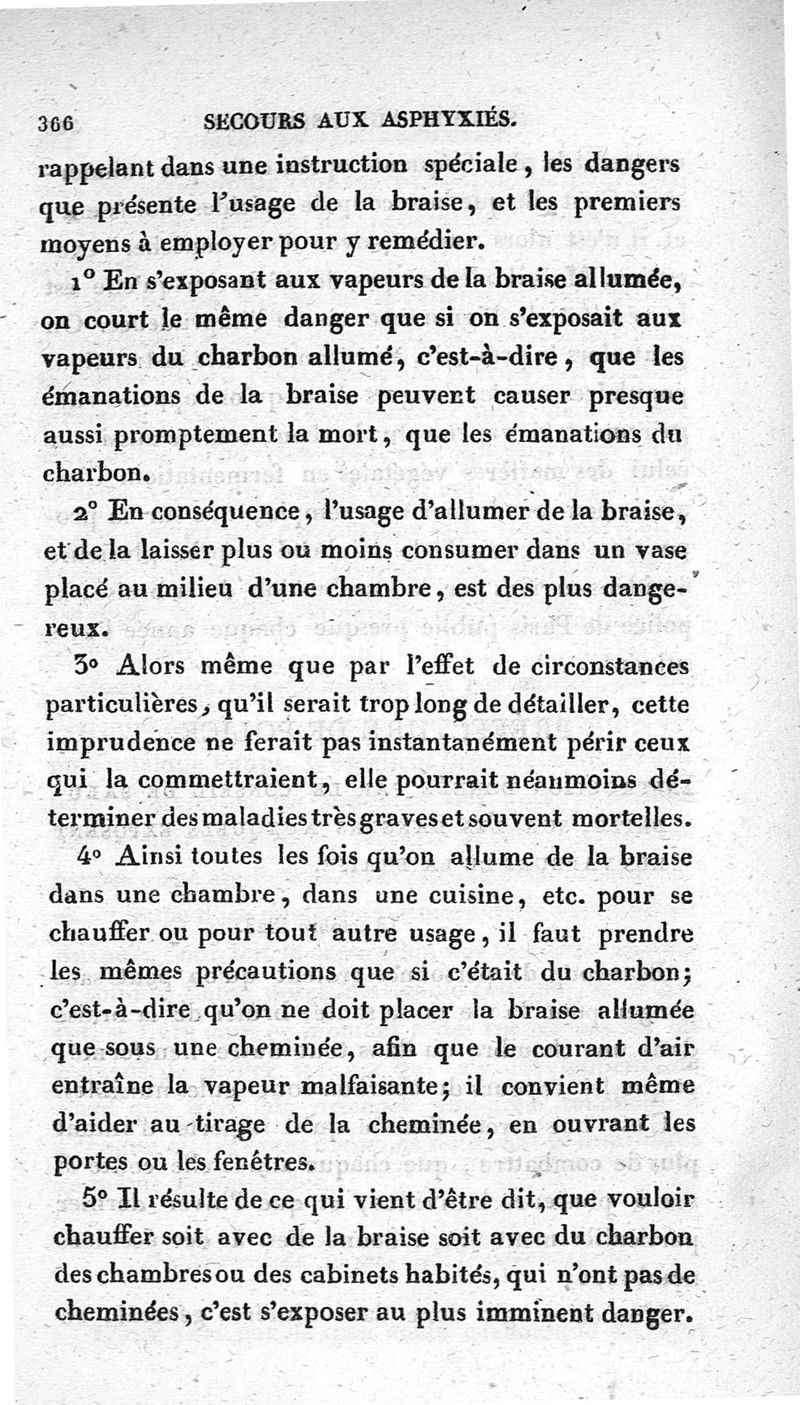 366 SECOURS AUX ASPHYXIÉS.

rappelant dans une instruction spéciale, les dangers que présente l'usage de la braise, et les premiers moyens à employer pour y remédier.

1° En s'exposant aux vapeurs de la braise allumée, on court le même danger que si on s'exposait aux vapeurs du charbon allumé, c'est-à-dire, que les émanations de la braise peuvent causer presque aussi promptement la mort, que les émanations du charbon.

2° En conséquence, l'usage d'allumer de la braise, et de la laisser plus ou moins consumer dans un vase placé au milieu d'une chambre, est des plus dangereux.

3° Alors même que par l'effet de circonstances particulières, qu'il serait trop long de détailler, cette imprudence ne ferait pas instantanément périr ceux qui la commettraient, elle pourrait néanmoins déterminer des maladies très graves et souvent mortelles.

4° Ainsi toutes les fois qu'on allume de la braise dans une chambre, dans une cuisine, etc. pour se chauffer ou pour tout autre usage, il faut prendre les mêmes précautions que si c'était du charbon; c'est-à-dire qu'on ne doit placer la braise allumée que sous une cheminée, afin que le courant d'air entraîne la vapeur malfaisante; il convient même d'aider au tirage de la cheminée, en ouvrant les portes ou les fenêtres.

5° Il résulte de ce qui vient d'être dit, que vouloir chauffer soit avec de la braise soit avec du charbon des chambres ou des cabinets habités, qui n'ont pas de cheminées, c'est s'exposer au plus imminent danger.